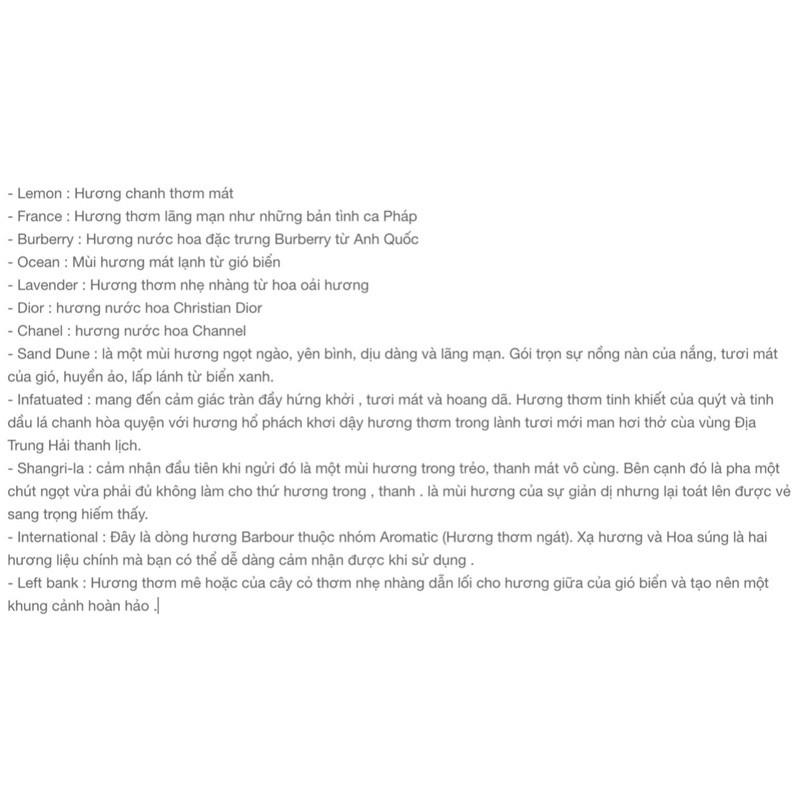 - Lemon : Hương chanh thơm mát
- France : Hương thơm lãng mạn như những bản tình ca Pháp
- Burberry : Hương nước hoa đặc trưng Burberry từ Anh Quốc
- Ocean : Mùi hương mát lạnh từ gió biển
- Lavender : Hương thơm nhẹ nhàng từ hoa oải hương
- Dior : hương nước hoa Christian Dior
- Chanel : hương nước hoa Channel
- Sand Dune : là một mùi hương ngọt ngào, yên bình, dịu dàng và lãng mạn. Gói trọn sự nồng nàn của nắng, tươi mát của gió, huyền ảo, lấp lánh từ biển xanh.
- Infatuated : mang đến cảm giác tràn đầy hứng khởi , tươi mát và hoang dã. Hương thơm tinh khiết của quýt và tinh dầu lá chanh hòa quyện với hương hổ phách khơi dậy hương thơm trong lành tươi mới man hơi thở của vùng Địa Trung Hải thanh lịch.
- Shangri-la : cảm nhận đầu tiên khi ngửi đó là một mùi hương trong trẻo, thanh mát vô cùng. Bên cạnh đó là pha một chút ngọt vừa phải đủ không làm cho thứ hương trong , thanh . là mùi hương của sự giản dị nhưng lại toát lên được vẻ sang trọng hiếm thấy.
- International : Đây là dòng hương Barbour thuộc nhóm Aromatic (Hương thơm ngát). Xạ hương và Hoa súng là hai hương liệu chính mà bạn có thể dễ dàng cảm nhận được khi sử dụng .
- Left bank : Hương thơm mê hoặc của cây cỏ thơm nhẹ nhàng dẫn lối cho hương giữa của gió biển và tạo nên một khung cảnh hoàn hảo .